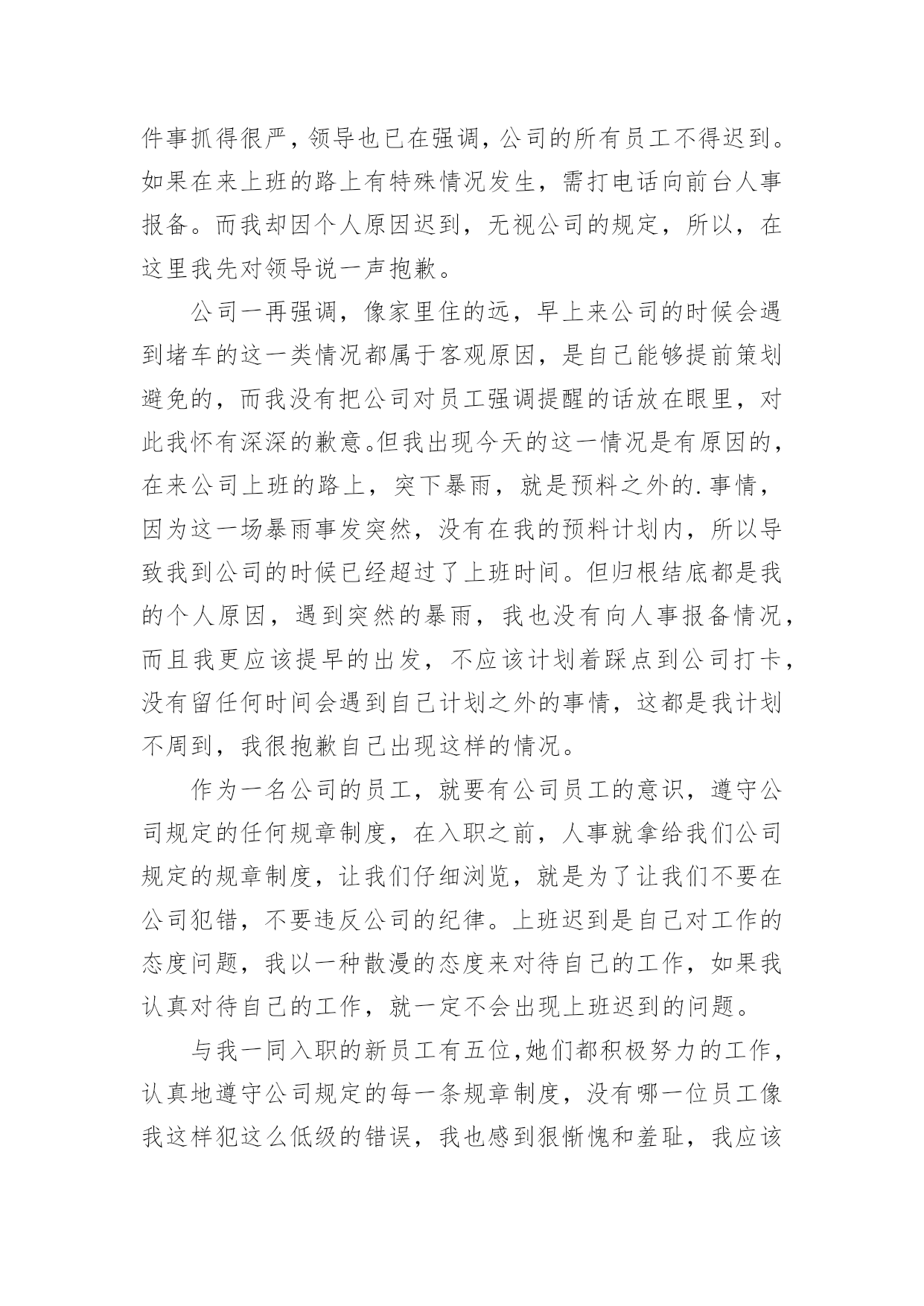 件事抓得很严，领导也已在强调，公司的所有员工不得迟到。如果在来上班的路上有特殊情况发生，需打电话向前台人事报备。而我却因个人原因迟到，无视公司的规定，所以，在这里我先对领导说一声抱歉。

公司一再强调，像家里住的远，早上来公司的时候会遇到堵车的这一类情况都属于客观原因，是自己能够提前策划避免的，而我没有把公司对员工强调提醒的话放在眼里，对此我怀有深深的歉意。但我出现今天的这一情况是有原因的，在来公司上班的路上，突下暴雨，就是预料之外的.事情，因为这一场暴雨事发突然，没有在我的预料计划内，所以导致我到公司的时候已经超过了上班时间。但归根结底都是我的个人原因，遇到突然的暴雨，我也没有向人事报备情况，而且我更应该提早的出发，不应该计划着踩点到公司打卡，没有留任何时间会遇到自己计划之外的事情，这都是我计划不周到，我很抱歉自己出现这样的情况。

作为一名公司的员工，就要有公司员工的意识，遵守公司规定的任何规章制度，在入职之前，人事就拿给我们公司规定的规章制度，让我们仔细浏览，就是为了让我们不要在公司犯错，不要违反公司的纪律。上班迟到是自己对工作的态度问题，我以一种散漫的态度来对待自己的工作，如果我认真对待自己的工作，就一定不会出现上班迟到的问题。

与我一同入职的新员工有五位，她们都积极努力的工作，认真地遵守公司规定的每一条规章制度，没有哪一位员工像我这样犯这么低级的错误，我也感到很惭愧和羞耻，我应该